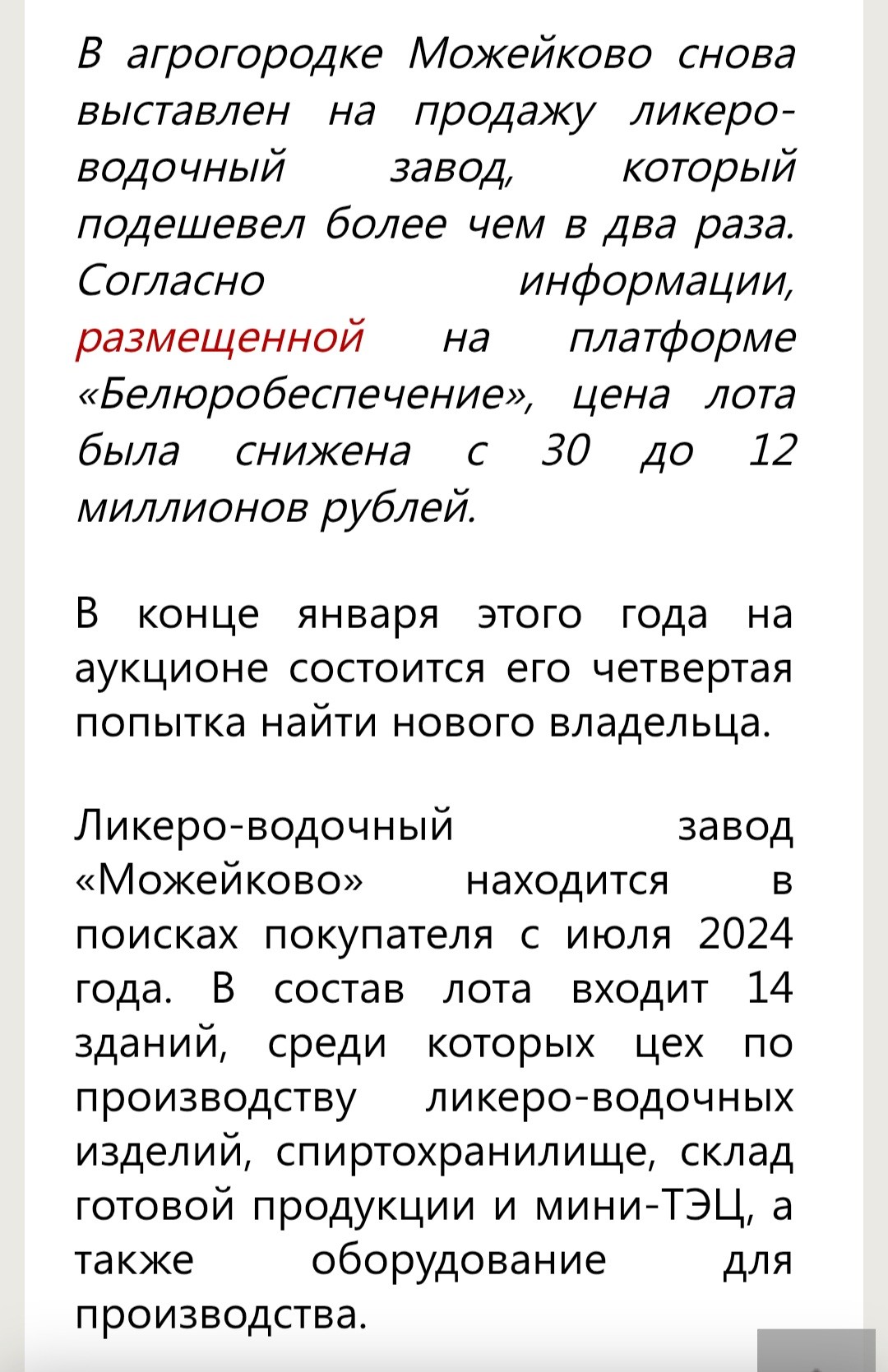 В агрогородке Можейково снова выставлен на продажу ликеро-водочный завод, который подешевел более чем в два раза. Согласно информации, размещенной на платформе «Белюробеспечение», цена лота была снижена с 30 до 12 миллионов рублей.

В конце января этого года на аукционе состоится его четвертая попытка найти нового владельца.

Ликеро-водочный завод «Можейково» находится в поисках покупателя с июля 2024 года. В состав лота входит 14 зданий, среди которых цех по производству ликеро-водочных изделий, спиртохранилище, склад готовой продукции и мини-ТЭЦ, а также оборудование для производства.